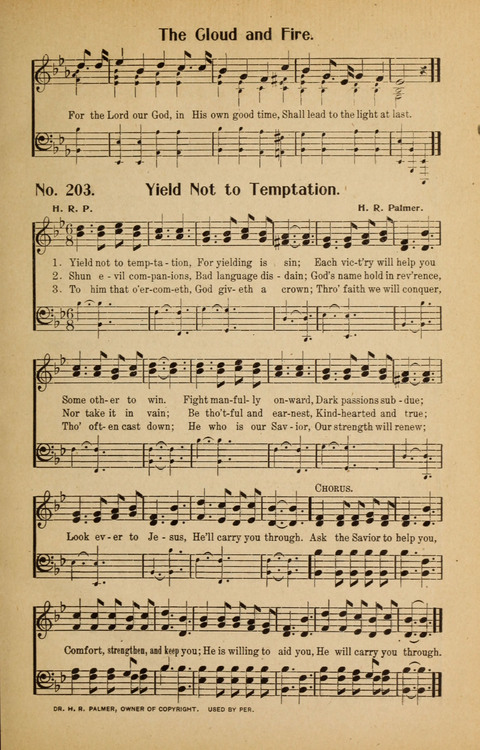 The Cloud and Fire.

For the Lord our God, in His own good time, Shall lead to the light at last.

No. 203. Yield Not to Temptation.

H. R. P.

H. R. Palmer.

1. Yield not to temp-ta-tion, For yielding is sin; Each vic-t'ry will help you
2. Shun e-vil com-pan-ions, Bad language dis-dain; God's name hold in rev'rence,
3. To him that o'er-com-eth, God giv-eth a crown; Thro' faith we will conquer,

Some oth-er to win. Fight man-ful-ly on-ward, Dark passions sub-due;
Nor take it in vain; Be tho't-ful and ear-nest, Kind-hearted and true;
Tho' oft-en cast down; He who is our Sav-ior, Our strength will renew;

CHORUS.

Look ev-er to Je-sus, He'll carry you through. Ask the Savior to help you,

Comfort, strengthen, and keep you; He is willing to aid you, He will carry you through.

DR. H. R. PALMER, OWNER OF COPYRIGHT. USED BY PER.